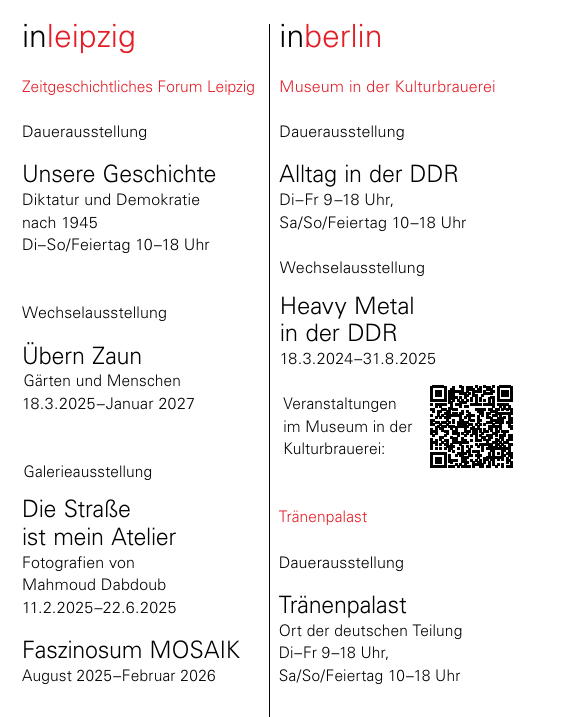 inleipzig

Zeitgeschichtliches Forum Leipzig

Dauerausstellung

Unsere Geschichte
Diktatur und Demokratie nach 1945
Di–So/Feiertag 10–18 Uhr

Wechselausstellung

Übern Zaun
Gärten und Menschen
18.3.2025–Januar 2027

Galerieausstellung

Die Straße ist mein Atelier
Fotografien von Mahmoud Dabdoub
11.2.2025–22.6.2025

Faszinosum MOSAIK
August 2025–Februar 2026

inberlin

Museum in der Kulturbrauerei

Dauerausstellung

Alltag in der DDR
Di–Fr 9–18 Uhr,
Sa/So/Feiertag 10–18 Uhr

Wechselausstellung

Heavy Metal in der DDR
18.3.2024–31.8.2025

Veranstaltungen im Museum in der Kulturbrauerei:

Tränenpalast

Dauerausstellung

Tränenpalast
Ort der deutschen Teilung
Di–Fr 9–18 Uhr,
Sa/So/Feiertag 10–18 Uhr